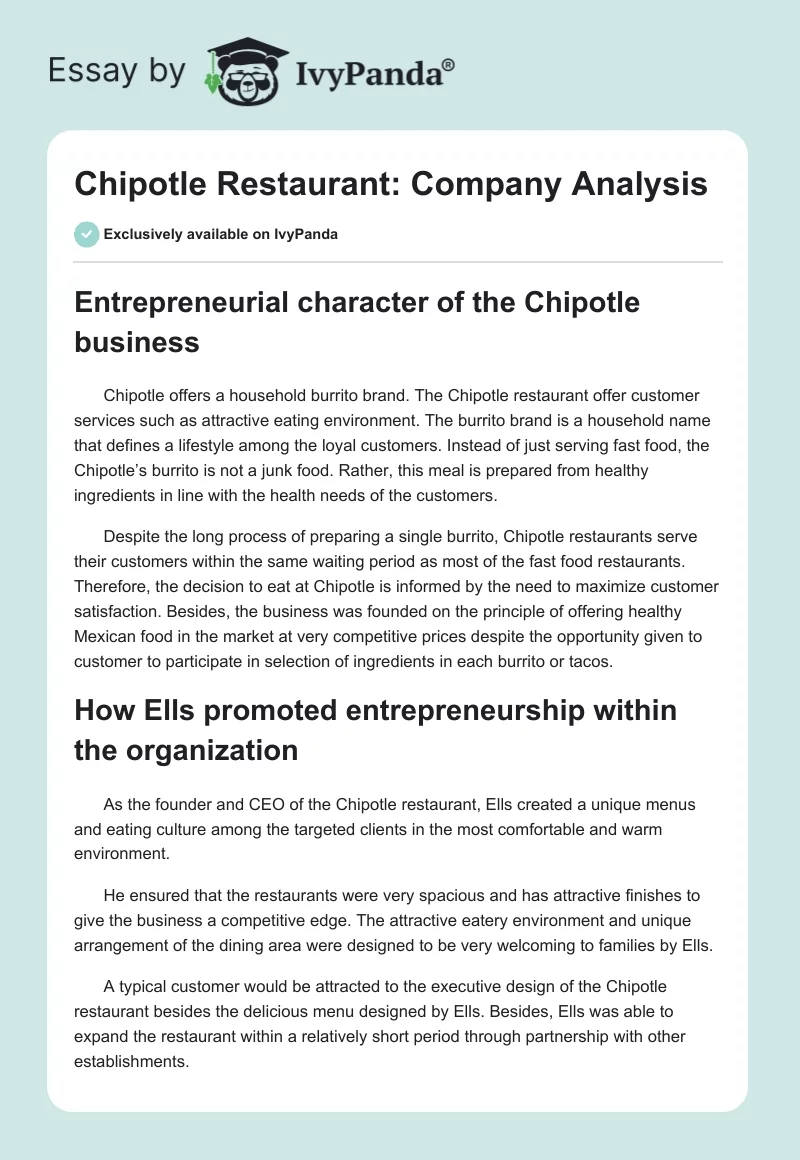 Essay by IvyPanda®

Chipotle Restaurant: Company Analysis

Exclusively available on IvyPanda

Entrepreneurial character of the Chipotle business

Chipotle offers a household burrito brand. The Chipotle restaurant offer customer services such as attractive eating environment. The burrito brand is a household name that defines a lifestyle among the loyal customers. Instead of just serving fast food, the Chipotle's burrito is not a junk food. Rather, this meal is prepared from healthy ingredients in line with the health needs of the customers.

Despite the long process of preparing a single burrito, Chipotle restaurants serve their customers within the same waiting period as most of the fast food restaurants. Therefore, the decision to eat at Chipotle is informed by the need to maximize customer satisfaction. Besides, the business was founded on the principle of offering healthy Mexican food in the market at very competitive prices despite the opportunity given to customer to participate in selection of ingredients in each burrito or tacos.

How Ells promoted entrepreneurship within the organization

As the founder and CEO of the Chipotle restaurant, Ells created a unique menus and eating culture among the targeted clients in the most comfortable and warm environment.

He ensured that the restaurants were very spacious and has attractive finishes to give the business a competitive edge. The attractive eatery environment and unique arrangement of the dining area were designed to be very welcoming to families by Ells.

A typical customer would be attracted to the executive design of the Chipotle restaurant besides the delicious menu designed by Ells. Besides, Ells was able to expand the restaurant within a relatively short period through partnership with other establishments.